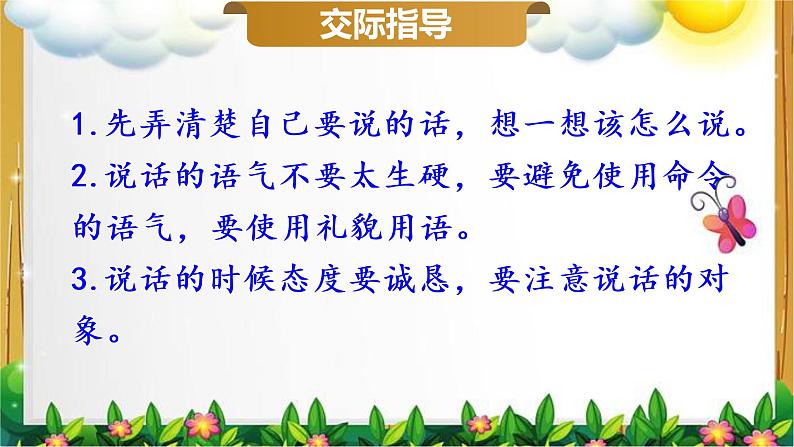 交际指导

1.先弄清楚自己要说的话，想一想该怎么说。

2.说话的语气不要太生硬，要避免使用命令的语气，要使用礼貌用语。

3.说话的时候态度要诚恳，要注意说话的对象。